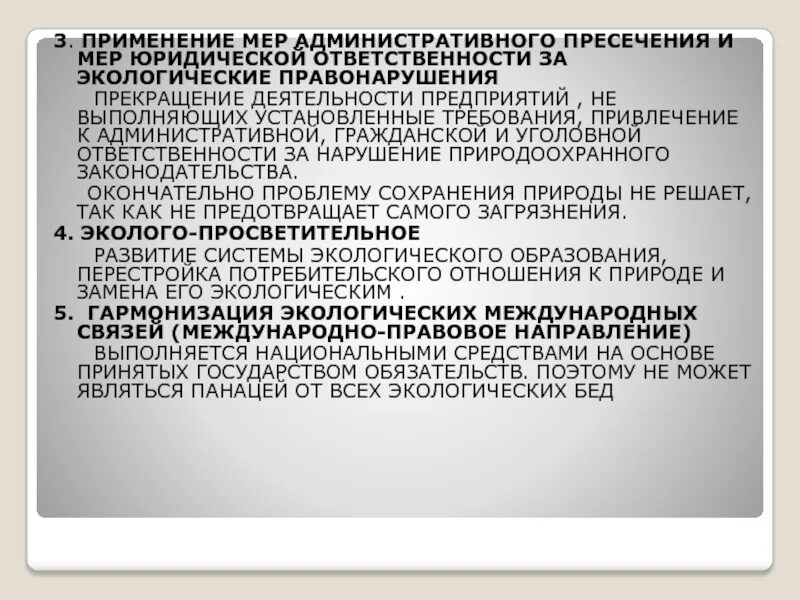 3. ПРИМЕНЕНИЕ МЕР АДМИНИСТРАТИВНОГО ПРЕСЕЧЕНИЯ И МЕР ЮРИДИЧЕСКОЙ ОТВЕТСТВЕННОСТИ ЗА ЭКОЛОГИЧЕСКИЕ ПРАВОНАРУШЕНИЯ

ПРЕКРАЩЕНИЕ ДЕЯТЕЛЬНОСТИ ПРЕДПРИЯТИЙ , НЕ ВЫПОЛНЯЮЩИХ УСТАНОВЛЕННЫЕ ТРЕБОВАНИЯ, ПРИВЛЕЧЕНИЕ К АДМИНИСТРАТИВНОЙ, ГРАЖДАНСКОЙ И УГОЛОВНОЙ ОТВЕТСТВЕННОСТИ ЗА НАРУШЕНИЕ ПРИРОДООХРАННОГО ЗАКОНОДАТЕЛЬСТВА.

ОКОНЧАТЕЛЬНО ПРОБЛЕМУ СОХРАНЕНИЯ ПРИРОДЫ НЕ РЕШАЕТ, ТАК КАК НЕ ПРЕДОТВРАЩАЕТ САМОГО ЗАГРЯЗНЕНИЯ.

4. ЭКОЛОГО-ПРОСВЕТИТЕЛЬНОЕ

РАЗВИТИЕ СИСТЕМЫ ЭКОЛОГИЧЕСКОГО ОБРАЗОВАНИЯ, ПЕРЕСТРОЙКА ПОТРЕБИТЕЛЬСКОГО ОТНОШЕНИЯ К ПРИРОДЕ И ЗАМЕНА ЕГО ЭКОЛОГИЧЕСКИМ .

5. ГАРМОНИЗАЦИЯ ЭКОЛОГИЧЕСКИХ МЕЖДУНАРОДНЫХ СВЯЗЕЙ (МЕЖДУНАРОДНО-ПРАВОВОЕ НАПРАВЛЕНИЕ)

ВЫПОЛНЯЕТСЯ НАЦИОНАЛЬНЫМИ СРЕДСТВАМИ НА ОСНОВЕ ПРИНЯТЫХ ГОСУДАРСТВОМ ОБЯЗАТЕЛЬСТВ. ПОЭТОМУ НЕ МОЖЕТ ЯВЛЯТЬСЯ ПАНАЦЕЙ ОТ ВСЕХ ЭКОЛОГИЧЕСКИХ БЕД